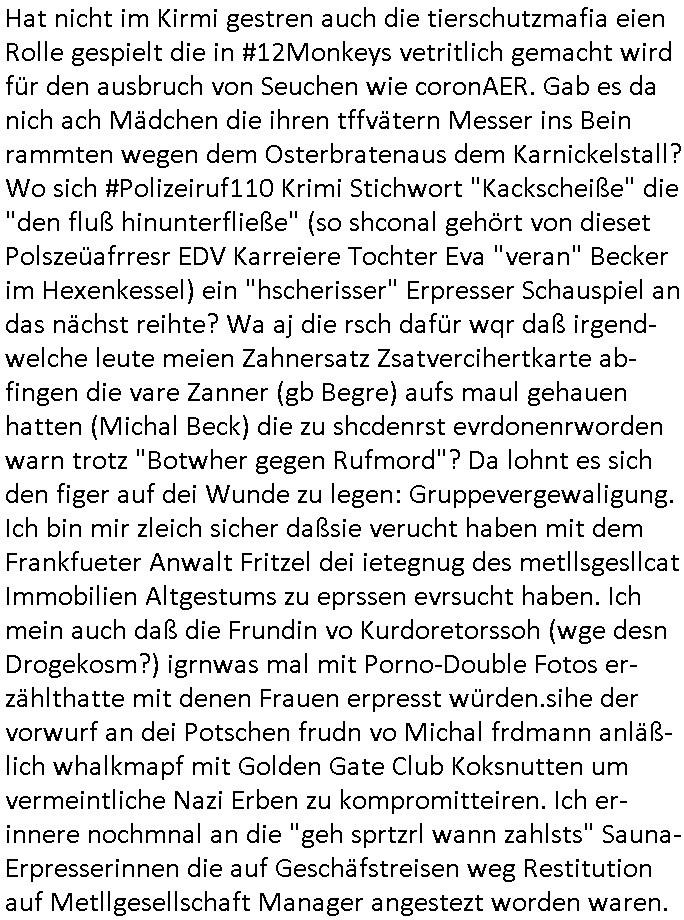 Hat nicht im Kirmi gestren auch die tierschutzmafia eien Rolle gespielt die in #12Monkeys vetritlich gemacht wird für den ausbruch von Seuchen wie coronAER. Gab es da nich ach Mädchen die ihren tffvätern Messer ins Bein rammten wegen dem Osterbratenaus dem Karnickelstall? Wo sich #Polizeiruf110 Krimi Stichwort "Kackscheiße" die "den fluß hinunterfließe" (so shconal gehört von dieset Polszeüafrresr EDV Karreiere Tochter Eva "veran" Becker im Hexenkessel) ein "hscherisser" Erpresser Schauspiel an das nächst reihte? Wa aj die rsch dafür wqr daß irgendwelche leute meien Zahnersatz Zsatvercihertkarte abfingen die vare Zanner (gb Begre) aufs maul gehauen hatten (Michal Beck) die zu shcdenrst evrdonenrworden warn trotz "Botwher gegen Rufmord"? Da lohnt es sich den figer auf dei Wunde zu legen: Gruppevergewaligung. Ich bin mir zleich sicher daßsie verucht haben mit dem Frankfueter Anwalt Fritzel dei ietegnug des metllsgesllcat Immobilien Altgestums zu eprssen evrsucht haben. Ich mein auch daß die Frundin vo Kurdoretorssoh (wge desn Drogekosm?) igrnwas mal mit Porno-Double Fotos erzählthatte mit denen Frauen erpresst würden.sihe der vorwurf an dei Potschen frudn vo Michal frdmann anläßlich whalkmapf mit Golden Gate Club Koksnutten um vermeintliche Nazi Erben zu kompromitteiren. Ich erinnere nochmnal an die "geh sprtzrl wann zahlsts" Sauna-Erpresserinnen die auf Geschäfstreisen weg Restitution auf Metllgesellschaft Manager angestezt worden waren.